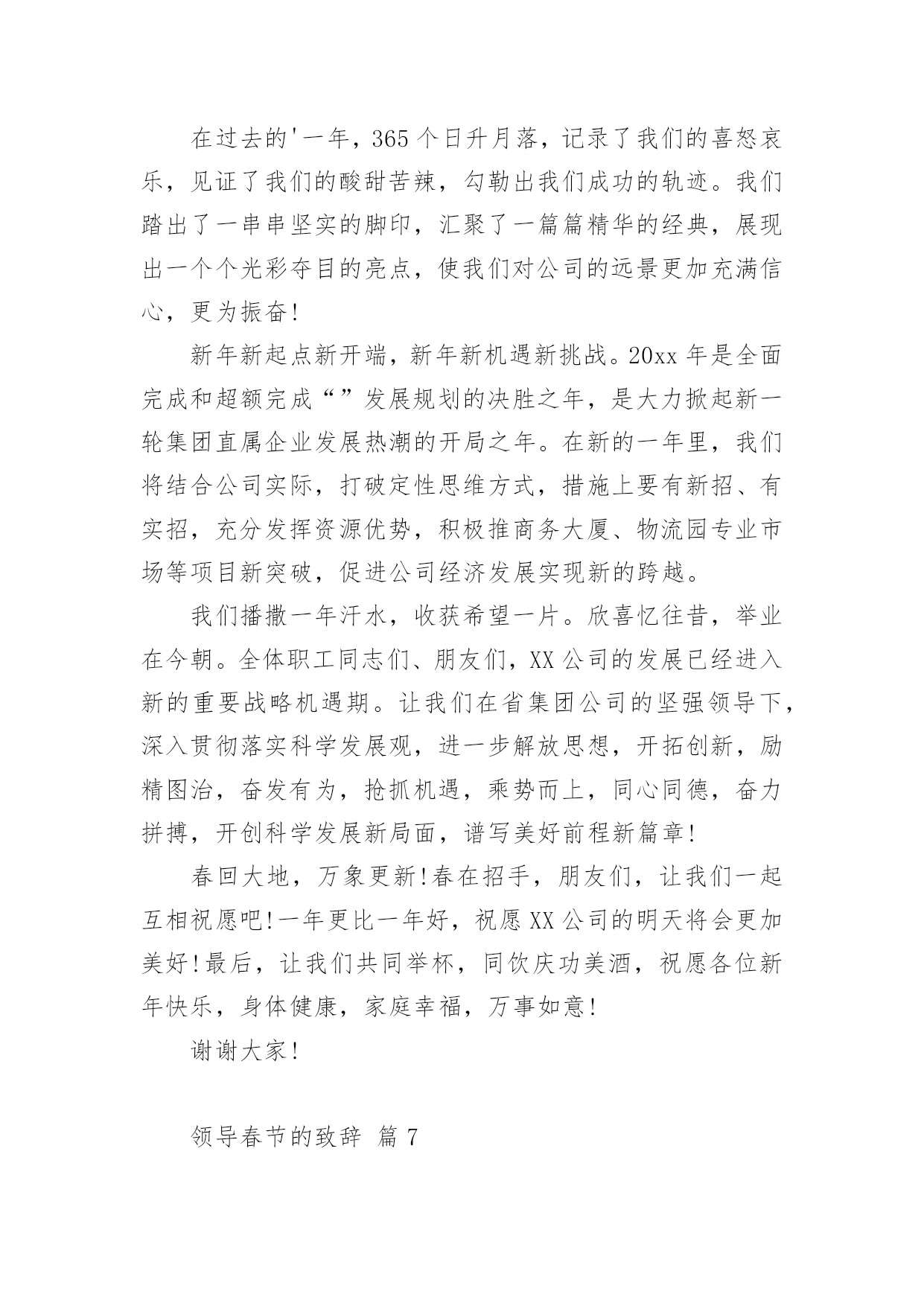 在过去的'一年，365个日升月落，记录了我们的喜怒哀乐，见证了我们的酸甜苦辣，勾勒出我们成功的轨迹。我们踏出了一串串坚实的脚印，汇聚了一篇篇精华的经典，展现出一个个光彩夺目的亮点，使我们对公司的远景更加充满信心，更为振奋!

新年新起点新开端，新年新机遇新挑战。20xx年是全面完成和超额完成“”发展规划的决胜之年，是大力掀起新一轮集团直属企业发展热潮的开局之年。在新的一年里，我们将结合公司实际，打破定性思维方式，措施上要有新招、有实招，充分发挥资源优势，积极推商务大厦、物流园专业市场等项目新突破，促进公司经济发展实现新的跨越。

我们播撒一年汗水，收获希望一片。欣喜忆往昔，举业在今朝。全体职工同志们、朋友们，XX公司的发展已经进入新的重要战略机遇期。让我们在省集团公司的坚强领导下，深入贯彻落实科学发展观，进一步解放思想，开拓创新，励精图治，奋发有为，抢抓机遇，乘势而上，同心同德，奋力拼搏，开创科学发展新局面，谱写美好前程新篇章!

春回大地，万象更新!春在招手，朋友们，让我们一起互相祝愿吧!一年更比一年好，祝愿XX公司的明天将会更加美好!最后，让我们共同举杯，同饮庆功美酒，祝愿各位新年快乐，身体健康，家庭幸福，万事如意!

谢谢大家!

领导春节的致辞 篇7